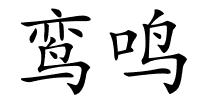 鸾鸣